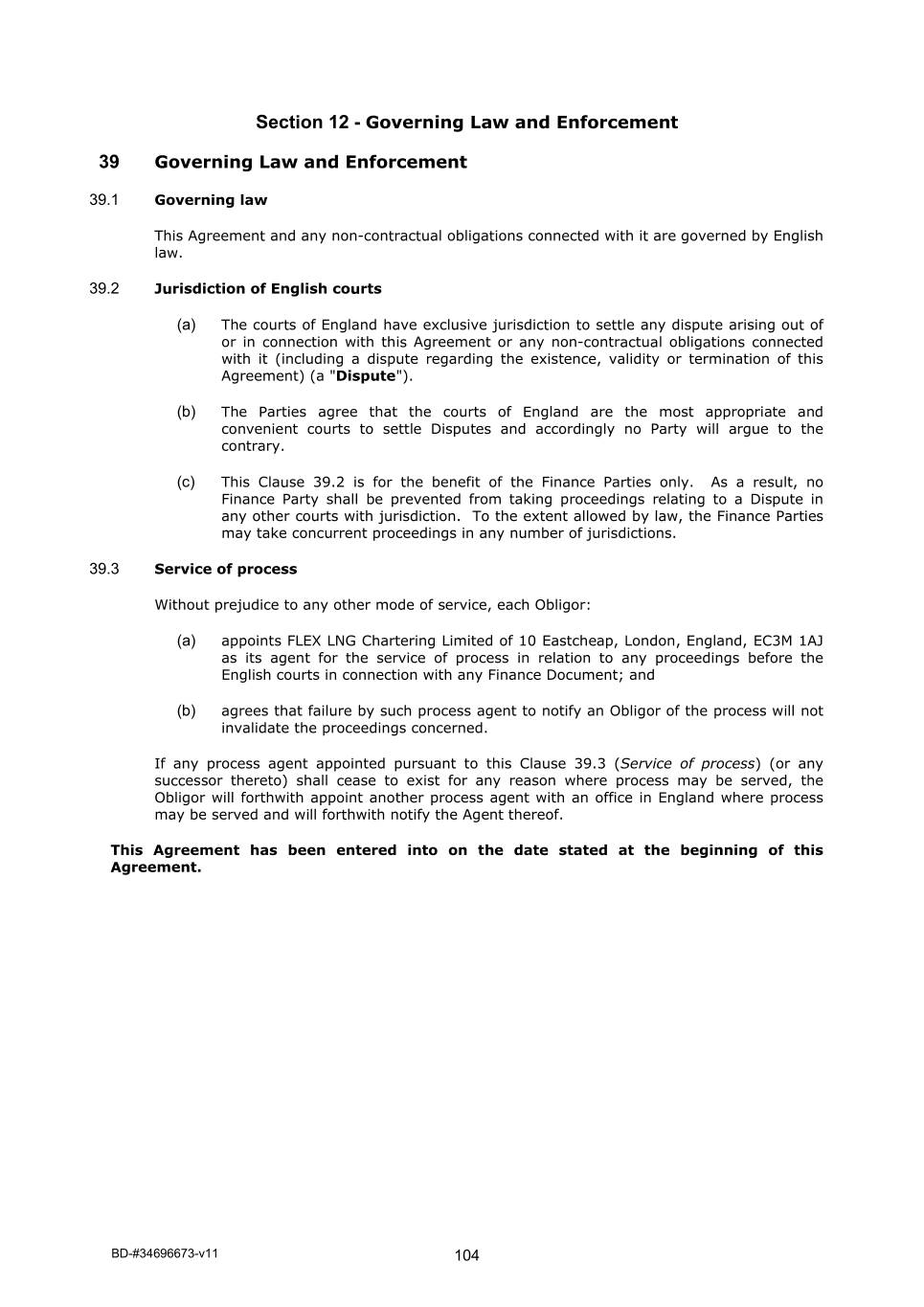 Section 12 - Governing Law and Enforcement

39 Governing Law and Enforcement

39.1 Governing law

This Agreement and any non-contractual obligations connected with it are governed by English law.

39.2 Jurisdiction of English courts

(a) The courts of England have exclusive jurisdiction to settle any dispute arising out of or in connection with this Agreement or any non-contractual obligations connected with it (including a dispute regarding the existence, validity or termination of this Agreement) (a "Dispute").

(b) The Parties agree that the courts of England are the most appropriate and convenient courts to settle Disputes and accordingly no Party will argue to the contrary.

(c) This Clause 39.2 is for the benefit of the Finance Parties only. As a result, no Finance Party shall be prevented from taking proceedings relating to a Dispute in any other courts with jurisdiction. To the extent allowed by law, the Finance Parties may take concurrent proceedings in any number of jurisdictions.

39.3 Service of process

Without prejudice to any other mode of service, each Obligor:

(a) appoints FLEX LNG Chartering Limited of 10 Eastcheap, London, England, EC3M 1AJ as its agent for the service of process in relation to any proceedings before the English courts in connection with any Finance Document; and

(b) agrees that failure by such process agent to notify an Obligor of the process will not invalidate the proceedings concerned.

If any process agent appointed pursuant to this Clause 39.3 (Service of process) (or any successor thereto) shall cease to exist for any reason where process may be served, the Obligor will forthwith appoint another process agent with an office in England where process may be served and will forthwith notify the Agent thereof.

This Agreement has been entered into on the date stated at the beginning of this Agreement.

BD-#34696673-v11

104